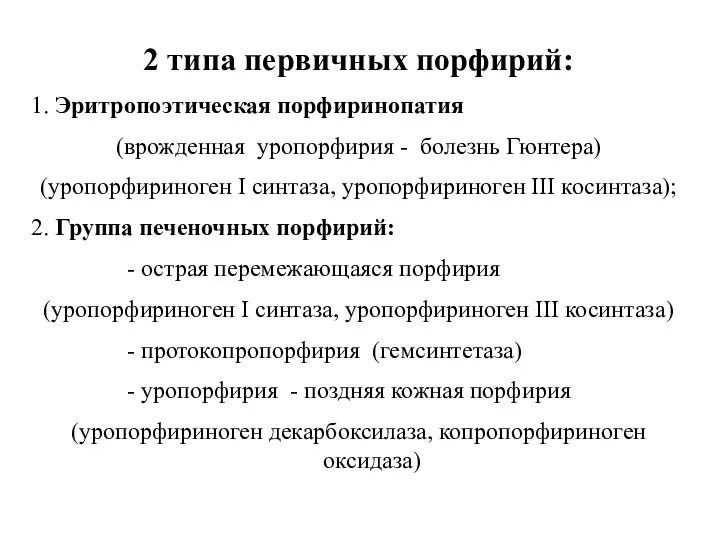 2 типа первичных порфирий:

1. Эритропоэтическая порфиринопатия

(врожденная уропорфирия - болезнь Гюнтера)

(уропорфириноген I синтаза, уропорфириноген III косинтаза);

2. Группа печеночных порфирий:

- острая перемежающаяся порфирия

(уропорфириноген I синтаза, уропорфириноген III косинтаза)

- протокопропорфирия (гемсинтетаза)

- уропорфирия - поздняя кожная порфирия

(уропорфириноген декарбоксилаза, копропорфириноген оксидаза)